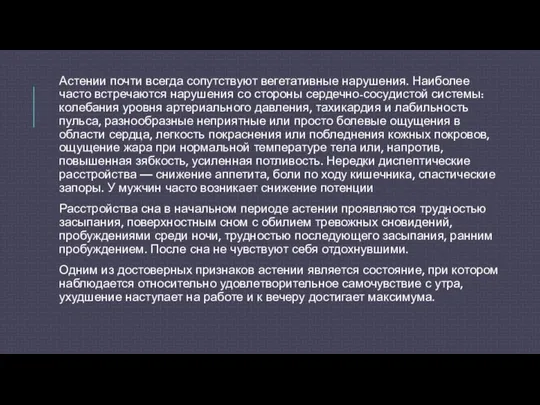 Астении почти всегда сопутствуют вегетативные нарушения. Наиболее часто встречаются нарушения со стороны сердечно-сосудистой системы: колебания уровня артериального давления, тахикардия и лабильность пульса, разнообразные неприятные или просто болевые ощущения в области сердца, легкость покраснения или побледнения кожных покровов, ощущение жара при нормальной температуре тела или, напротив, повышенная зябкость, усиленная потливость. Нередки диспептические расстройства — снижение аппетита, боли по ходу кишечника, спастические запоры. У мужчин часто возникает снижение потенции

Расстройства сна в начальном периоде астении проявляются трудностью засыпания, поверхностным сном с обилием тревожных сновидений, пробуждениями среди ночи, трудностью последующего засыпания, ранним пробуждением. После сна не чувствуют себя отдохнувшими.

Одним из достоверных признаков астении является состояние, при котором наблюдается относительно удовлетворительное самочувствие с утра, ухудшение наступает на работе и к вечеру достигает максимума.